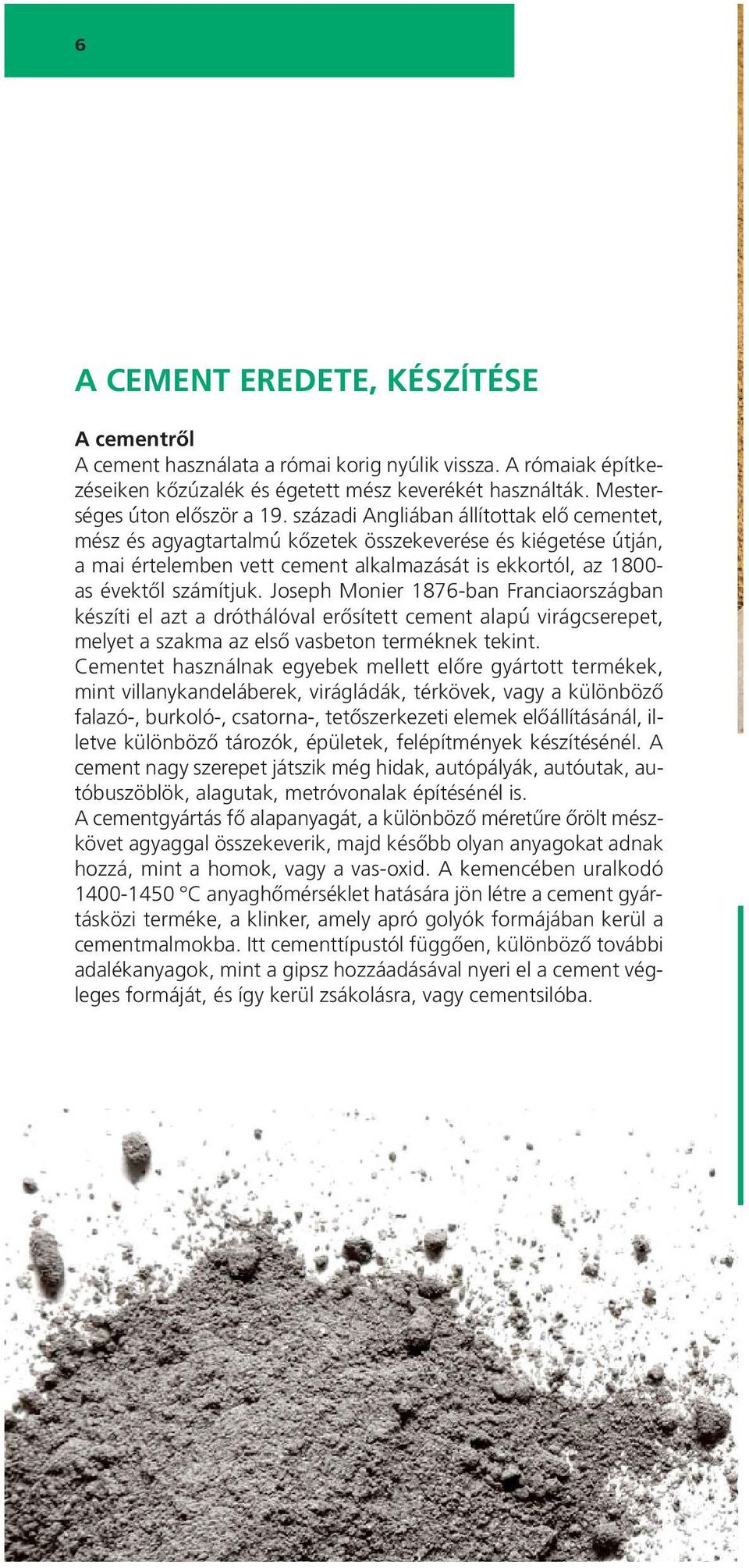 6

A CEMENT EREDETE, KÉSZÍTÉSE

A cementről
A cement használata a római korig nyúlik vissza. A rómaiak építkezéseiken kőzúzalék és égetett mész keverékét használták. Mesterséges úton először a 19. századi Angliában állítottak elő cementet, mész és agyagtartalmú kőzetek összekeverése és kiégetése útján, a mai értelemben vett cement alkalmazását is ekkortól, az 1800-as évektől számítjuk. Joseph Monier 1876-ban Franciaországban készíti el azt a dróthálóval erősített cement alapú virágcserepet, melyet a szakma az első vasbeton terméknek tekint.
Cementet használnak egyebek mellett előre gyártott termékek, mint villanykandeláberek, virágládák, térkövek, vagy a különböző falazó-, burkoló-, csatorna-, tetőszerkezeti elemek előállításánál, illetve különböző tározók, épületek, felépítmények készítésénél. A cement nagy szerepet játszik még hidak, autópályák, autóutak, autóbuszöblök, alagutak, metróvonalak építésénél is.
A cementgyártás fő alapanyagát, a különböző méretűre őrölt mészkövet agyaggal összekeverik, majd később olyan anyagokat adnak hozzá, mint a homok, vagy a vas-oxid. A kemencében uralkodó 1400-1450 °C anyaghőmérséklet hatására jön létre a cement gyártásközi terméke, a klinker, amely apró golyók formájában kerül a cementmalmokba. Itt cementtípustól függően, különböző további adalékanyagok, mint a gipsz hozzáadásával nyeri el a cement végleges formáját, és így kerül zsákolásra, vagy cementsilóba.